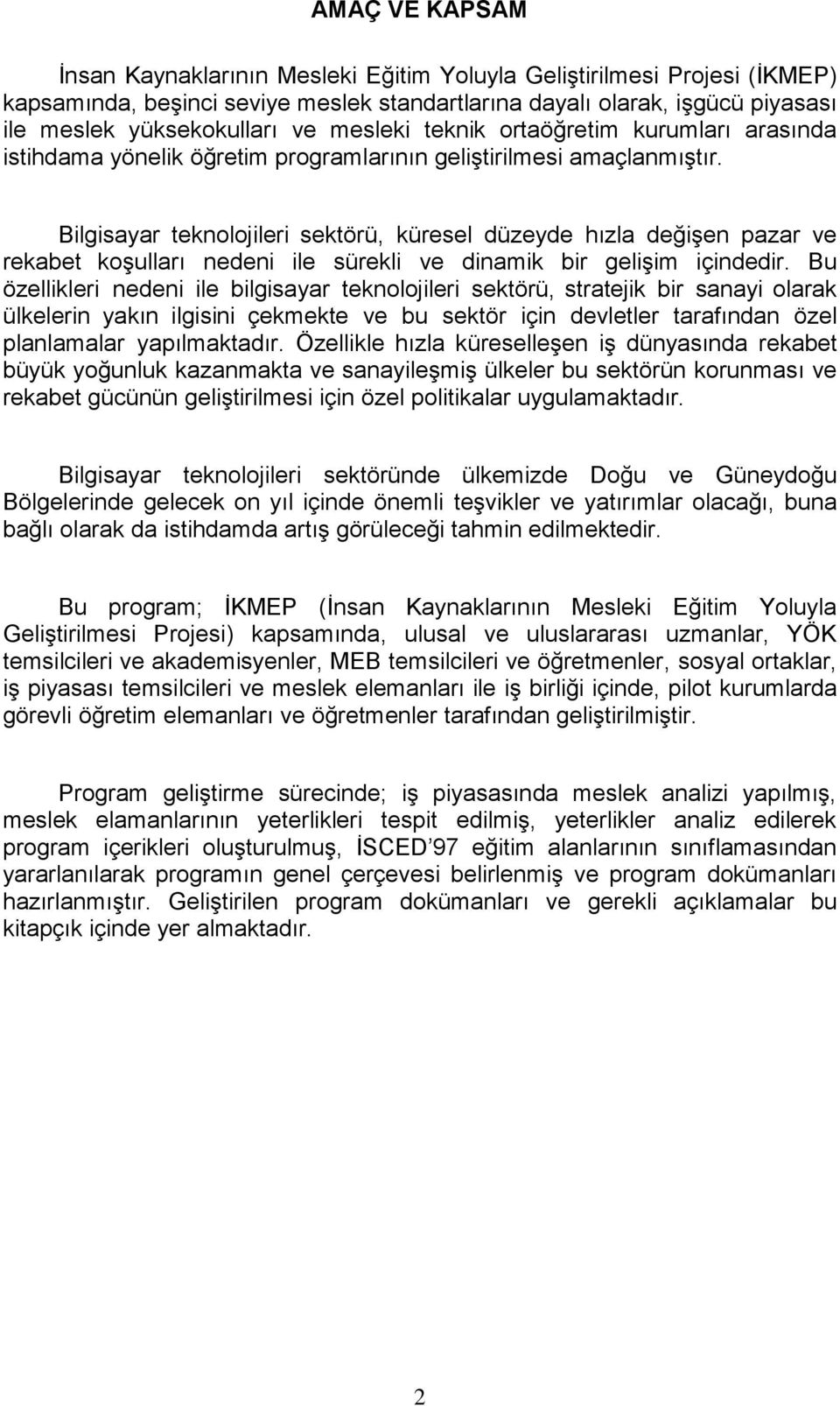 AMAÇ VE KAPSAM

İnsan Kaynaklarının Mesleki Eğitim Yoluyla Geliştirilmesi Projesi (İKMEP) kapsamında, beşinci seviye meslek standartlarına dayalı olarak, işgücü piyasası ile meslek yüksekokulları ve mesleki teknik ortaöğretim kurumları arasında istihdama yönelik öğretim programlarının geliştirilmesi amaçlanmıştır.

Bilgisayar teknolojileri sektörü, küresel düzeyde hızla değişen pazar ve rekabet koşulları nedeni ile sürekli ve dinamik bir gelişim içindedir. Bu özellikleri nedeni ile bilgisayar teknolojileri sektörü, stratejik bir sanayi olarak ülkelerin yakın ilgisini çekmekte ve bu sektör için devletler tarafından özel planlamalar yapılmaktadır. Özellikle hızla küreselleşen iş dünyasında rekabet büyük yoğunluk kazanmakta ve sanayileşmiş ülkeler bu sektörün korunması ve rekabet gücünün geliştirilmesi için özel politikalar uygulamaktadır.

Bilgisayar teknolojileri sektöründe ülkemizde Doğu ve Güneydoğu Bölgelerinde gelecek on yıl içinde önemli teşvikler ve yatırımlar olacağı, buna bağlı olarak da istihdamda artış görüleceği tahmin edilmektedir.

Bu program; İKMEP (İnsan Kaynaklarının Mesleki Eğitim Yoluyla Geliştirilmesi Projesi) kapsamında, ulusal ve uluslararası uzmanlar, YÖK temsilcileri ve akademisyenler, MEB temsilcileri ve öğretmenler, sosyal ortaklar, iş piyasası temsilcileri ve meslek elemanları ile iş birliği içinde, pilot kurumlarda görevli öğretim elemanları ve öğretmenler tarafından geliştirilmiştir.

Program geliştirme sürecinde; iş piyasasında meslek analizi yapılmış, meslek elamanlarının yeterlikleri tespit edilmiş, yeterlikler analiz edilerek program içerikleri oluşturulmuş, İSCED'97 eğitim alanlarının sınıflamasından yararlanılarak programın genel çerçevesi belirlenmiş ve program dokümanları hazırlanmıştır. Geliştirilen program dokümanları ve gerekli açıklamalar bu kitapçık içinde yer almaktadır.

2